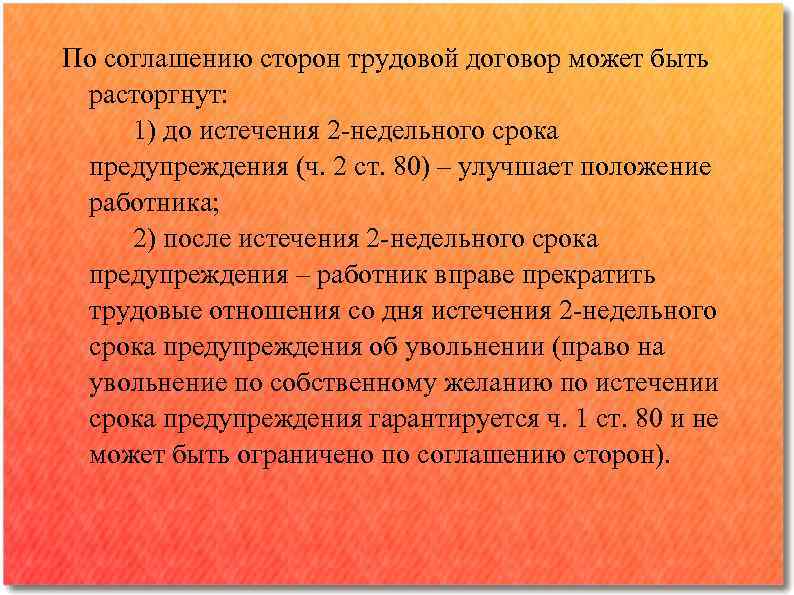 По соглашению сторон трудовой договор может быть расторгнут:

1) до истечения 2-недельного срока предупреждения (ч. 2 ст. 80) – улучшает положение работника;

2) после истечения 2-недельного срока предупреждения – работник вправе прекратить трудовые отношения со дня истечения 2-недельного срока предупреждения об увольнении (право на увольнение по собственному желанию по истечении срока предупреждения гарантируется ч. 1 ст. 80 и не может быть ограничено по соглашению сторон).